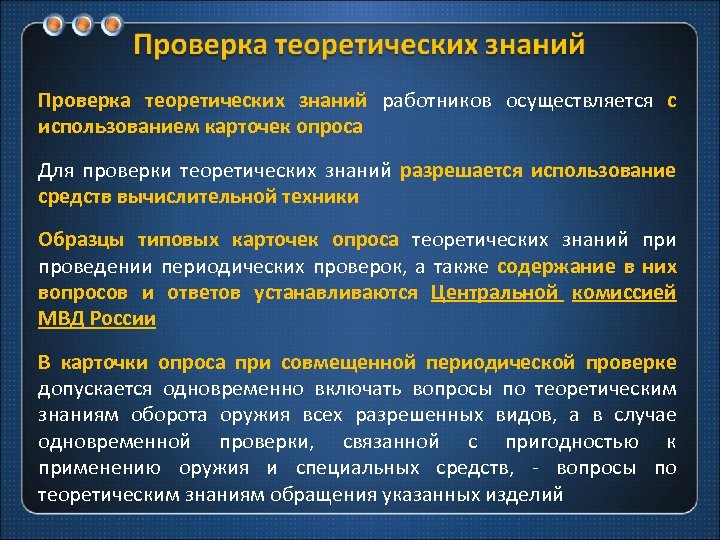 Проверка теоретических знаний

Проверка теоретических знаний работников осуществляется с использованием карточек опроса

Для проверки теоретических знаний разрешается использование средств вычислительной техники

Образцы типовых карточек опроса теоретических знаний при проведении периодических проверок, а также содержание в них вопросов и ответов устанавливаются Центральной комиссией МВД России

В карточки опроса при совмещенной периодической проверке допускается одновременно включать вопросы по теоретическим знаниям оборота оружия всех разрешенных видов, а в случае одновременной проверки, связанной с пригодностью к применению оружия и специальных средств, - вопросы по теоретическим знаниям обращения указанных изделий